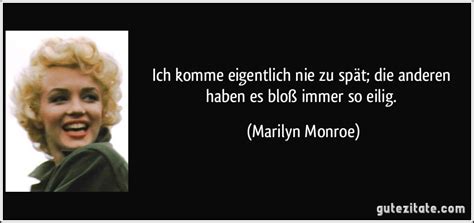 Ich komme eigentlich nie zu spät; die anderen haben es bloß immer so eilig.

(Marilyn Monroe)

gutezitate.com